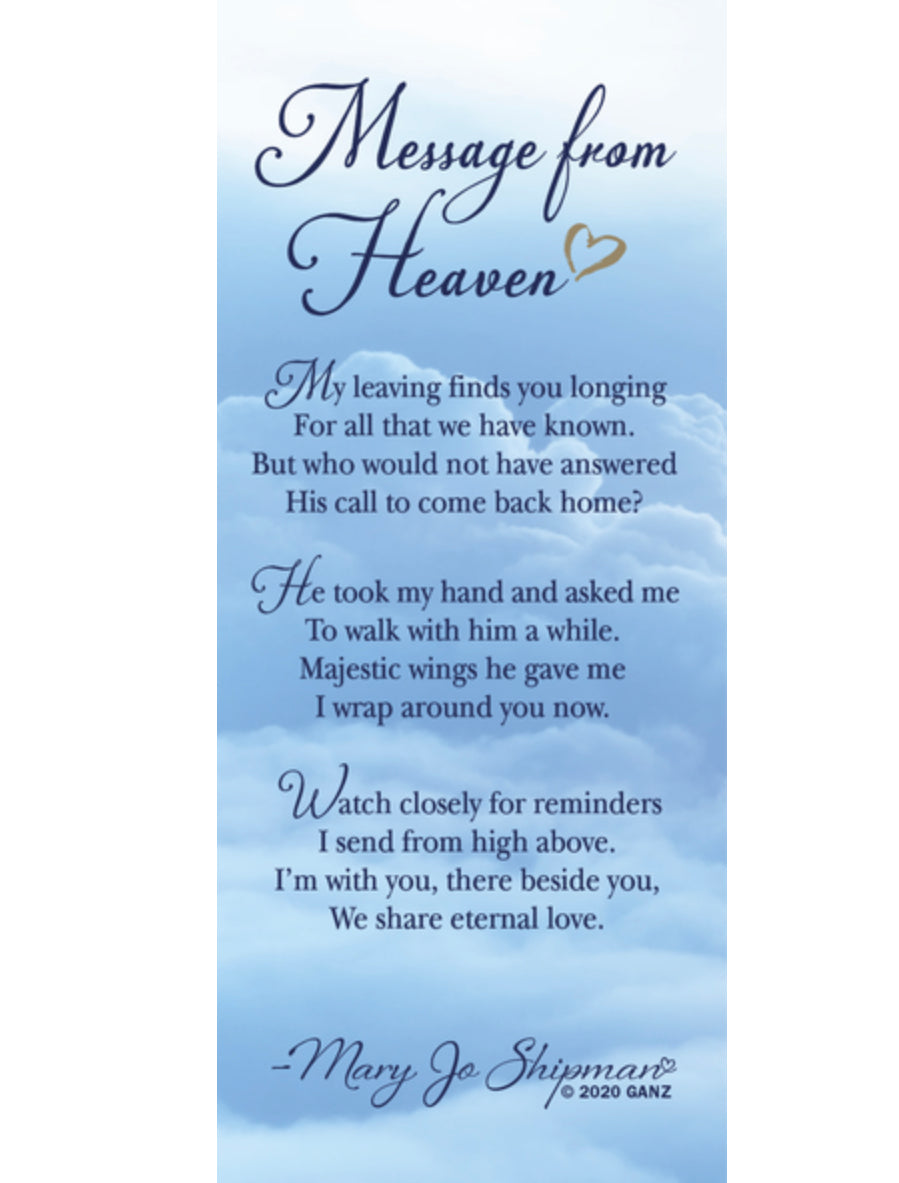 Message from Heaven

My leaving finds you longing
For all that we have known.
But who would not have answered
His call to come back home?

He took my hand and asked me
To walk with him a while.
Majestic wings he gave me
I wrap around you now.

Watch closely for reminders
I send from high above.
I'm with you, there beside you,
We share eternal love.

-Mary Jo Shipman
© 2020 GANZ